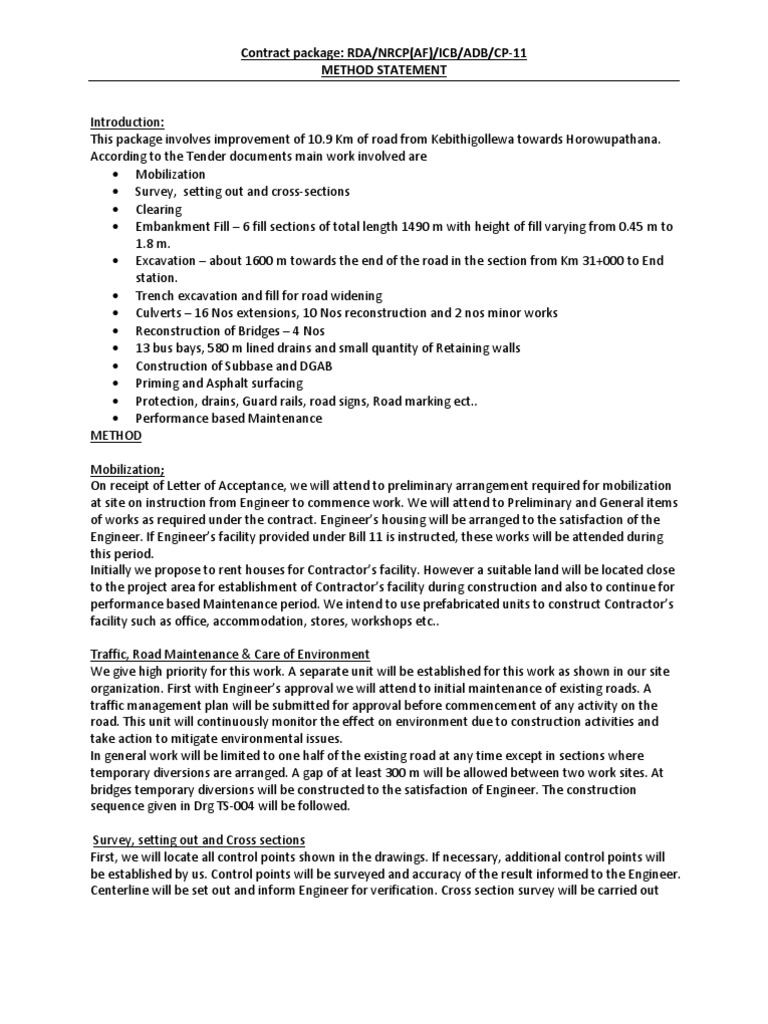 Contract package: RDA/NRCP(AF)/ICB/ADB/CP-11
METHOD STATEMENT

Introduction:
This package involves improvement of 10.9 Km of road from Kebithigollewa towards Horowupathana. According to the Tender documents main work involved are
• Mobilization
• Survey, setting out and cross-sections
• Clearing
• Embankment Fill – 6 fill sections of total length 1490 m with height of fill varying from 0.45 m to 1.8 m.
• Excavation – about 1600 m towards the end of the road in the section from Km 31+000 to End station.
• Trench excavation and fill for road widening
• Culverts – 16 Nos extensions, 10 Nos reconstruction and 2 nos minor works
• Reconstruction of Bridges – 4 Nos
• 13 bus bays, 580 m lined drains and small quantity of Retaining walls
• Construction of Subbase and DGAB
• Priming and Asphalt surfacing
• Protection, drains, Guard rails, road signs, Road marking ect..
• Performance based Maintenance
METHOD

Mobilization;
On receipt of Letter of Acceptance, we will attend to preliminary arrangement required for mobilization at site on instruction from Engineer to commence work. We will attend to Preliminary and General items of works as required under the contract. Engineer's housing will be arranged to the satisfaction of the Engineer. If Engineer's facility provided under Bill 11 is instructed, these works will be attended during this period.
Initially we propose to rent houses for Contractor's facility. However a suitable land will be located close to the project area for establishment of Contractor's facility during construction and also to continue for performance based Maintenance period. We intend to use prefabricated units to construct Contractor's facility such as office, accommodation, stores, workshops etc..

Traffic, Road Maintenance & Care of Environment
We give high priority for this work. A separate unit will be established for this work as shown in our site organization. First with Engineer's approval we will attend to initial maintenance of existing roads. A traffic management plan will be submitted for approval before commencement of any activity on the road. This unit will continuously monitor the effect on environment due to construction activities and take action to mitigate environmental issues.
In general work will be limited to one half of the existing road at any time except in sections where temporary diversions are arranged. A gap of at least 300 m will be allowed between two work sites. At bridges temporary diversions will be constructed to the satisfaction of Engineer. The construction sequence given in Drg TS-004 will be followed.

Survey, setting out and Cross sections
First, we will locate all control points shown in the drawings. If necessary, additional control points will be established by us. Control points will be surveyed and accuracy of the result informed to the Engineer. Centerline will be set out and inform Engineer for verification. Cross section survey will be carried out